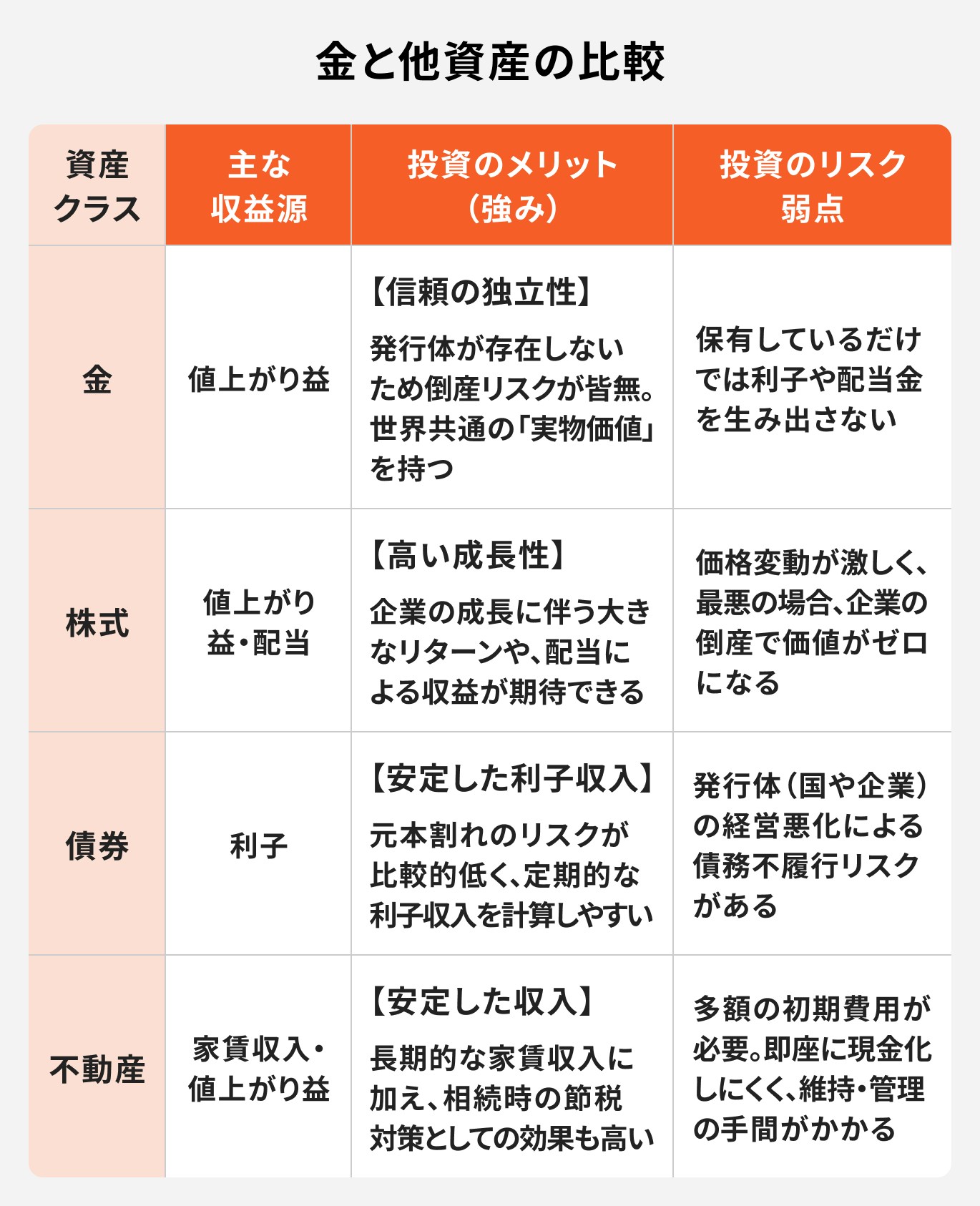 金と他資産の比較

| 資産クラス | 主な収益源 | 投資のメリット（強み） | 投資のリスク弱点 |
|---|---|---|---|
| 金 | 値上がり益 | 【信頼の独立性】 発行体が存在しないため倒産リスクが皆無。世界共通の「実物価値」を持つ | 保有しているだけでは利子や配当金を生み出さない |
| 株式 | 値上がり益・配当 | 【高い成長性】 企業の成長に伴う大きなリターンや、配当による収益が期待できる | 価格変動が激しく、最悪の場合、企業の倒産で価値がゼロになる |
| 債券 | 利子 | 【安定した利子収入】 元本割れのリスクが比較的低く、定期的な利子収入を計算しやすい | 発行体（国や企業）の経営悪化による債務不履行リスクがある |
| 不動産 | 家賃収入・値上がり益 | 【安定した収入】 長期的な家賃収入に加え、相続時の節税対策としての効果も高い | 多額の初期費用が必要。即座に現金化しにくく、維持・管理の手間がかかる |